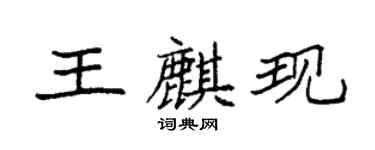 王麒现

词典网